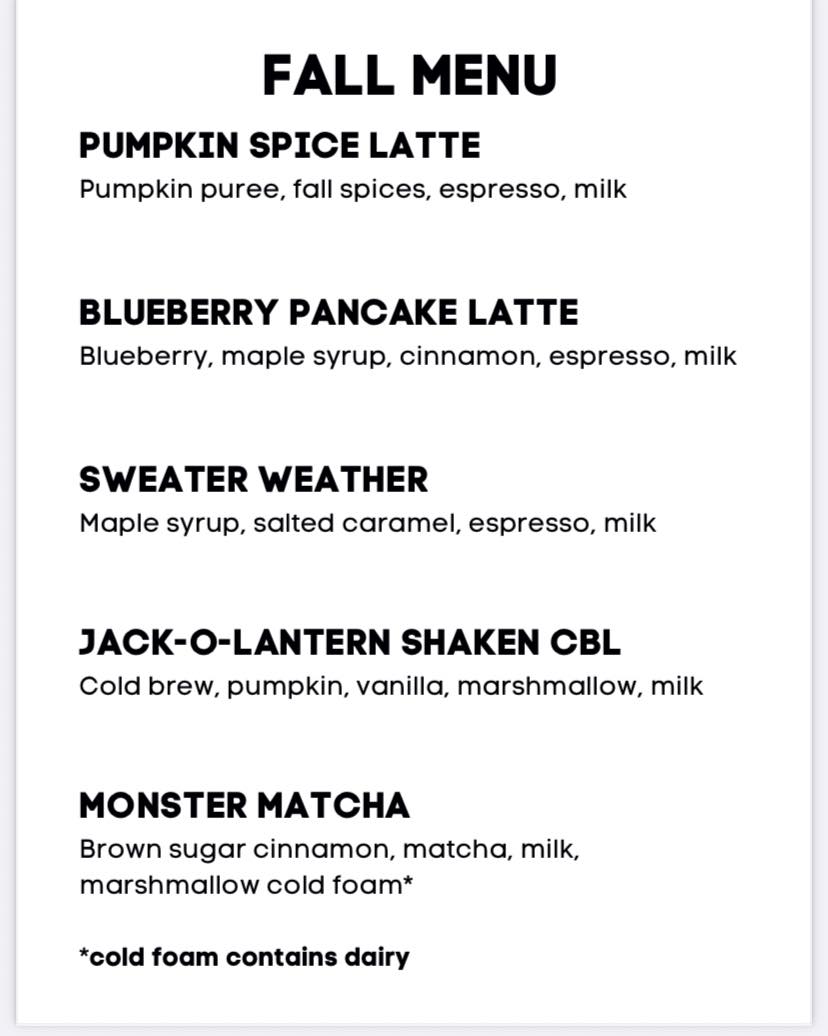 FALL MENU

PUMPKIN SPICE LATTE
Pumpkin puree, fall spices, espresso, milk

BLUEBERRY PANCAKE LATTE
Blueberry, maple syrup, cinnamon, espresso, milk

SWEATER WEATHER
Maple syrup, salted caramel, espresso, milk

JACK-O-LANTERN SHAKEN CBL
Cold brew, pumpkin, vanilla, marshmallow, milk

MONSTER MATCHA
Brown sugar cinnamon, matcha, milk, marshmallow cold foam*

*cold foam contains dairy